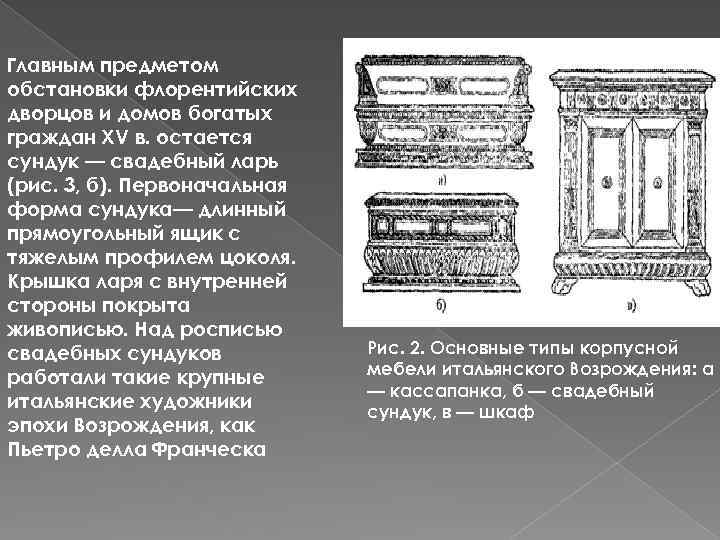 Главным предметом обстановки флорентийских дворцов и домов богатых граждан XV в. остается сундук — свадебный ларь (рис. 3, б). Первоначальная форма сундука— длинный прямоугольный ящик с тяжелым профилем цоколя. Крышка ларя с внутренней стороны покрыта живописью. Над росписью свадебных сундуков работали такие крупные итальянские художники эпохи Возрождения, как Пьетро делла Франческа

а)

б)

в)

Рис. 2. Основные типы корпусной мебели итальянского Возрождения: а — кассапанка, б — свадебный сундук, в — шкаф